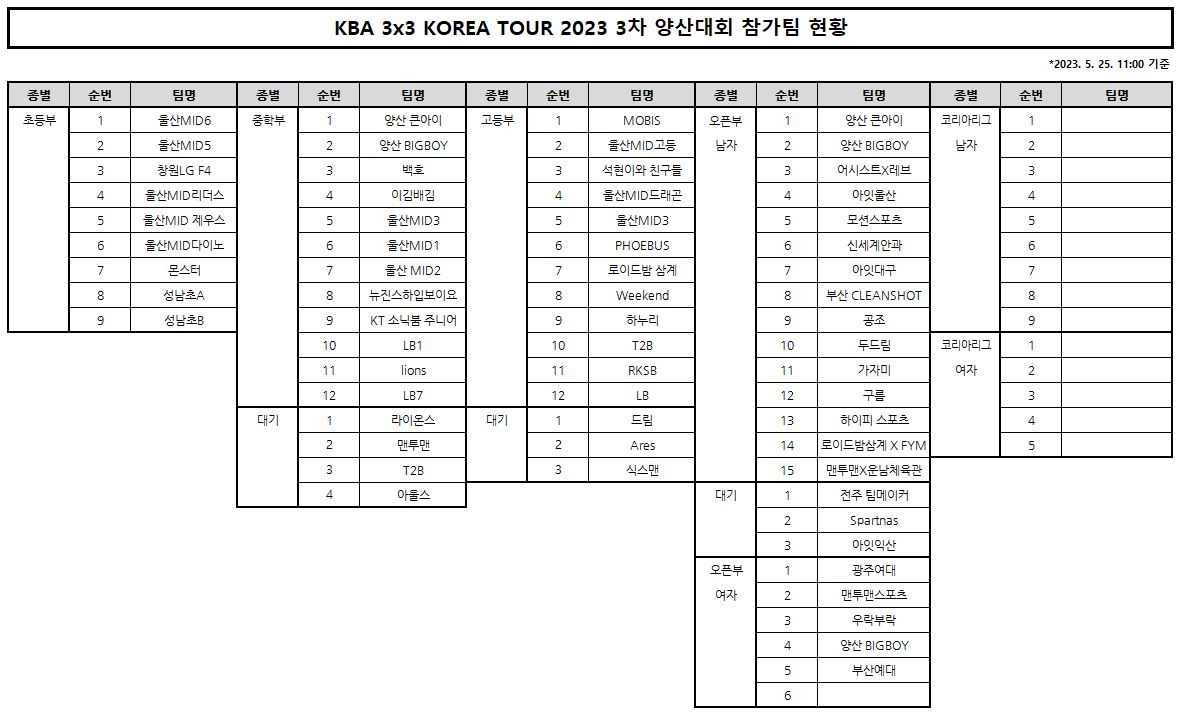 KBA 3x3 KOREA TOUR 2023 3차 양산대회 참가팀 현황

*2023. 5. 25. 11:00 기준

| 종별 | 순번 | 팀명 |
|---|---|---|
| 초등부 | 1 | 울산MID6 |
| | 2 | 울산MID5 |
| | 3 | 창원LG F4 |
| | 4 | 울산MID리더스 |
| | 5 | 울산MID 제우스 |
| | 6 | 울산MID다이노 |
| | 7 | 몬스터 |
| | 8 | 성남초A |
| | 9 | 성남초B |

| 종별 | 순번 | 팀명 |
|---|---|---|
| 중학부 | 1 | 양산 큰아이 |
| | 2 | 양산 BIGBOY |
| | 3 | 백호 |
| | 4 | 이김배김 |
| | 5 | 울산MID3 |
| | 6 | 울산MID1 |
| | 7 | 울산 MID2 |
| | 8 | 뉴진스하입보이요 |
| | 9 | KT 소닉붐 주니어 |
| | 10 | LB1 |
| | 11 | lions |
| | 12 | LB7 |
| 대기 | 1 | 라이온스 |
| | 2 | 맨투맨 |
| | 3 | T2B |
| | 4 | 아울스 |

| 종별 | 순번 | 팀명 |
|---|---|---|
| 고등부 | 1 | MOBIS |
| | 2 | 울산MID고등 |
| | 3 | 석현이와 친구들 |
| | 4 | 울산MID드래곤 |
| | 5 | 울산MID3 |
| | 6 | PHOEBUS |
| | 7 | 로이드밤 삼계 |
| | 8 | Weekend |
| | 9 | 하누리 |
| | 10 | T2B |
| | 11 | RKSB |
| | 12 | LB |
| 대기 | 1 | 드림 |
| | 2 | Ares |
| | 3 | 식스맨 |

| 종별 | 순번 | 팀명 |
|---|---|---|
| 오픈부 남자 | 1 | 양산 큰아이 |
| | 2 | 양산 BIGBOY |
| | 3 | 어시스트X레브 |
| | 4 | 아잇울산 |
| | 5 | 모션스포츠 |
| | 6 | 신세계안과 |
| | 7 | 아잇대구 |
| | 8 | 부산 CLEANSHOT |
| | 9 | 공조 |
| | 10 | 두드림 |
| | 11 | 가자미 |
| | 12 | 구름 |
| | 13 | 하이피 스포츠 |
| | 14 | 로이드밤삼계 X FYM |
| | 15 | 맨투맨X운남체육관 |
| 대기 | 1 | 전주 팀메이커 |
| | 2 | Spartnas |
| | 3 | 아잇익산 |
| 오픈부 여자 | 1 | 광주여대 |
| | 2 | 맨투맨스포츠 |
| | 3 | 우락부락 |
| | 4 | 양산 BIGBOY |
| | 5 | 부산예대 |
| | 6 | |

| 종별 | 순번 | 팀명 |
|---|---|---|
| 코리아리그 남자 | 1 | |
| | 2 | |
| | 3 | |
| | 4 | |
| | 5 | |
| | 6 | |
| | 7 | |
| | 8 | |
| | 9 | |
| 코리아리그 여자 | 1 | |
| | 2 | |
| | 3 | |
| | 4 | |
| | 5 | |